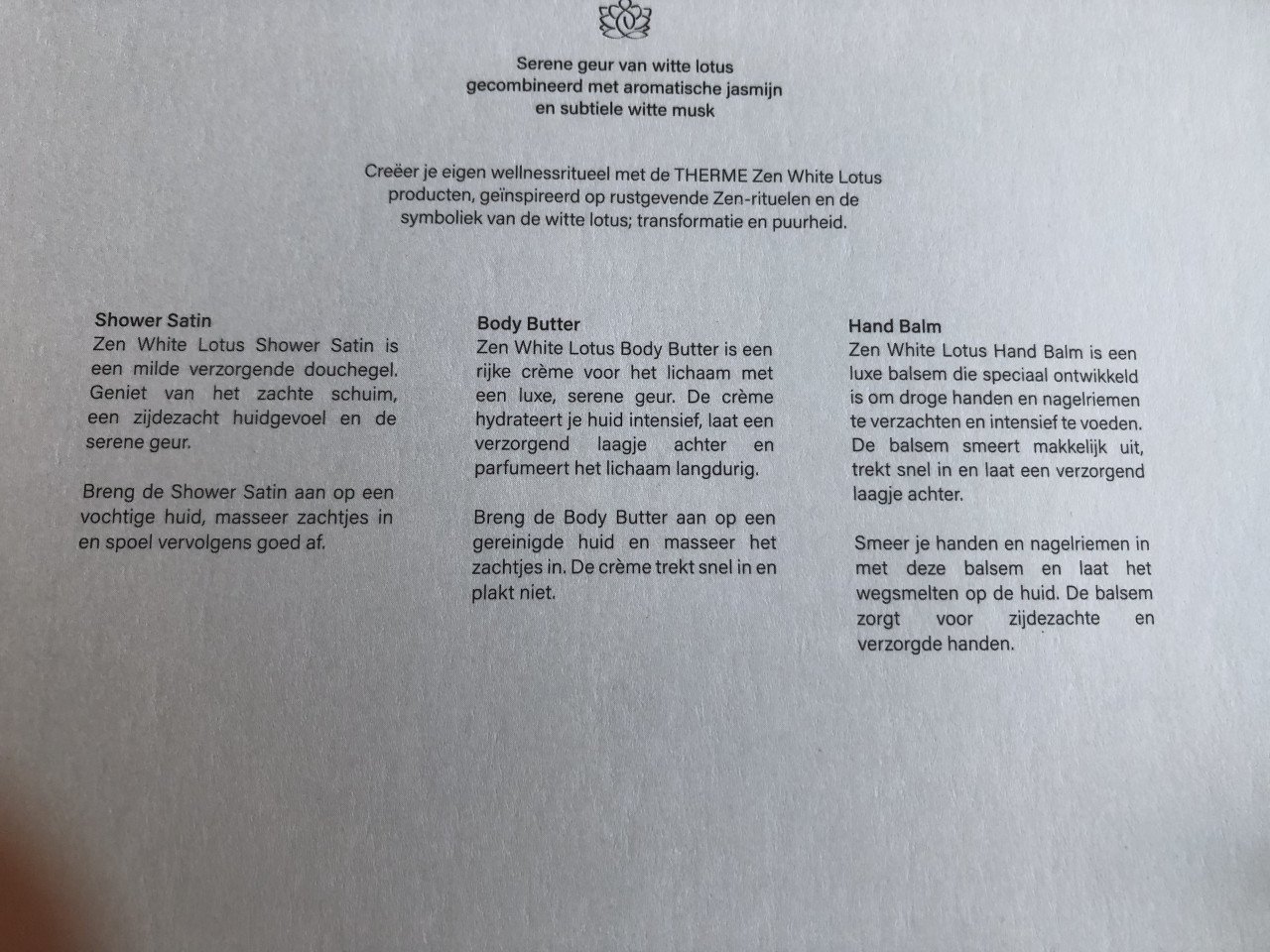 Serene geur van witte lotus
gecombineerd met aromatische jasmijn
en subtiele witte musk

Creëer je eigen wellnessritueel met de THERME Zen White Lotus producten, geïnspireerd op rustgevende Zen-rituelen en de symboliek van de witte lotus; transformatie en puurheid.

Shower Satin
Zen White Lotus Shower Satin is een milde verzorgende douchegel. Geniet van het zachte schuim, een zijdezacht huidgevoel en de serene geur.

Breng de Shower Satin aan op een vochtige huid, masseer zachtjes in en spoel vervolgens goed af.

Body Butter
Zen White Lotus Body Butter is een rijke crème voor het lichaam met een luxe, serene geur. De crème hydrateert je huid intensief, laat een verzorgend laagje achter en parfumeert het lichaam langdurig.

Breng de Body Butter aan op een gereinigde huid en masseer het zachtjes in. De crème trekt snel in en plakt niet.

Hand Balm
Zen White Lotus Hand Balm is een luxe balsem die speciaal ontwikkeld is om droge handen en nagelriemen te verzachten en intensief te voeden. De balsem smeert makkelijk uit, trekt snel in en laat een verzorgend laagje achter.

Smeer je handen en nagelriemen in met deze balsem en laat het wegsmelten op de huid. De balsem zorgt voor zijdezachte en verzorgde handen.